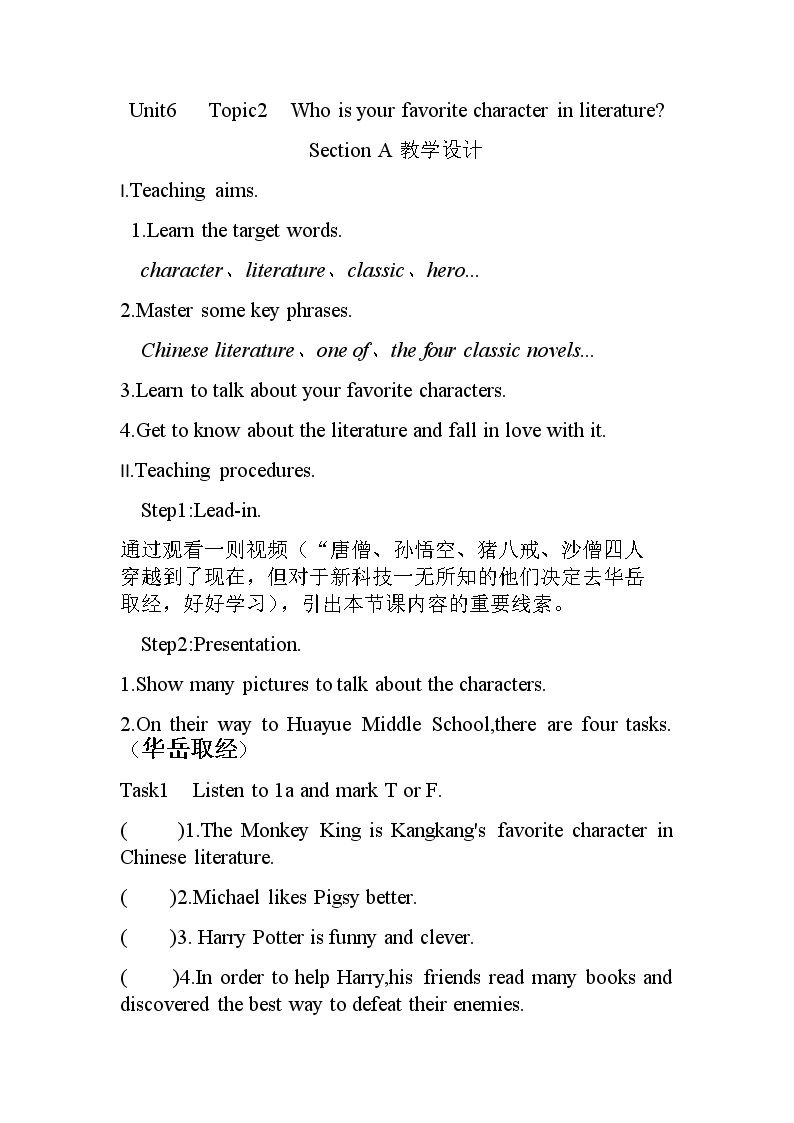 Unit6 Topic2 Who is your favorite character in literature?

Section A 教学设计

I.Teaching aims.

1.Learn the target words.

character、literature、classic、hero...

2.Master some key phrases.

Chinese literature、one of、the four classic novels...

3.Learn to talk about your favorite characters.

4.Get to know about the literature and fall in love with it.

II.Teaching procedures.

Step1:Lead-in.

通过观看一则视频（“唐僧、孙悟空、猪八戒、沙僧四人穿越到了现在，但对于新科技一无所知的他们决定去华岳取经，好好学习），引出本节课内容的重要线索。

Step2:Presentation.

1.Show many pictures to talk about the characters.

2.On their way to Huayue Middle School,there are four tasks.（华岳取经）

Task1 Listen to 1a and mark T or F.

( )1.The Monkey King is Kangkang's favorite character in Chinese literature.

( )2.Michael likes Pigsy better.

( )3. Harry Potter is funny and clever.

( )4.In order to help Harry,his friends read many books and discovered the best way to defeat their enemies.